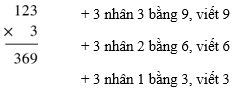 $\begin{array}{r} 123 \\ \times \quad 3 \\ \hline 369 \end{array}$

+ 3 nhân 3 bằng 9, viết 9

+ 3 nhân 2 bằng 6, viết 6

+ 3 nhân 1 bằng 3, viết 3